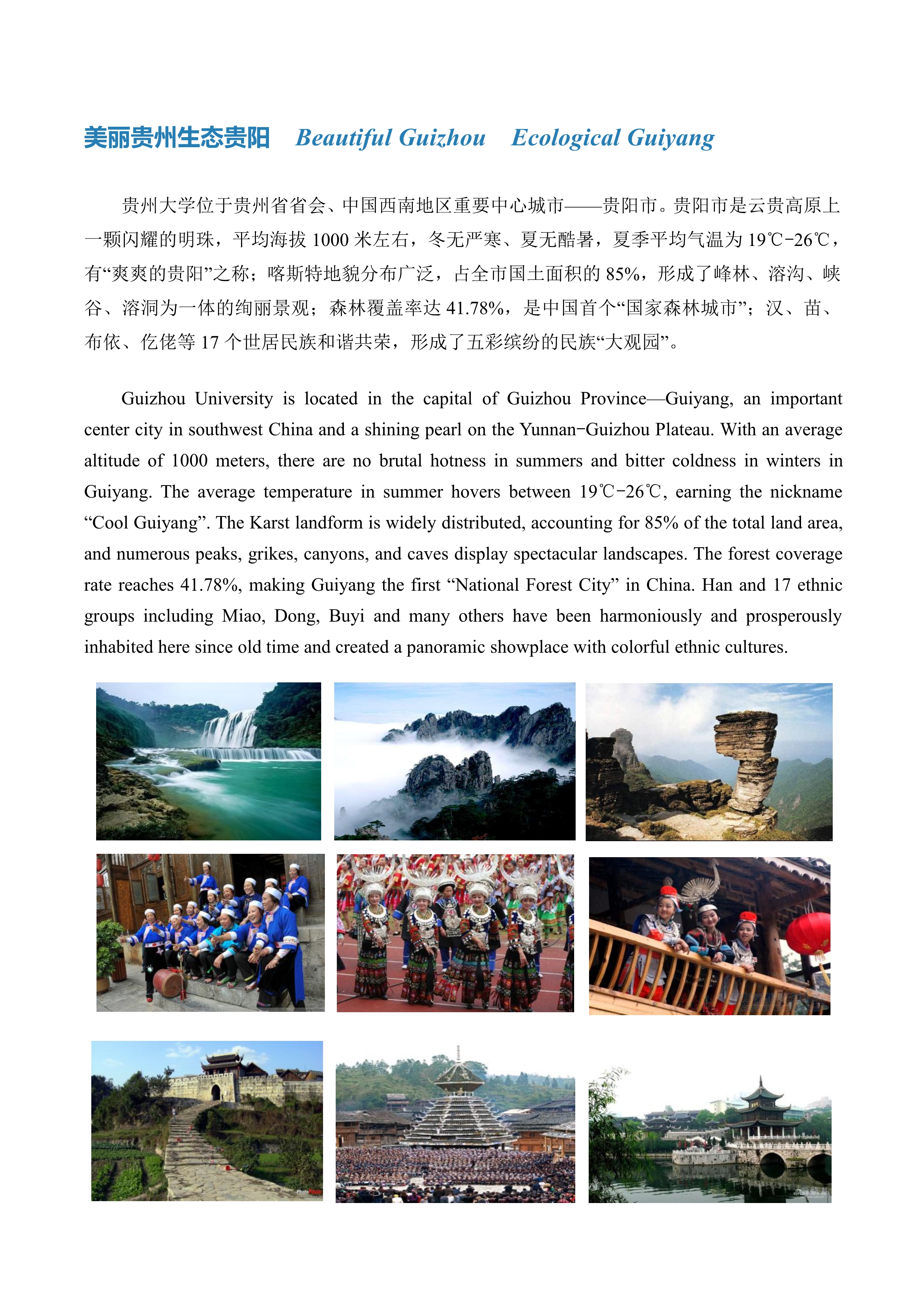 美丽贵州生态贵阳 Beautiful Guizhou Ecological Guiyang

贵州大学位于贵州省省会、中国西南地区重要中心城市——贵阳市。贵阳市是云贵高原上一颗闪耀的明珠，平均海拔 1000 米左右，冬无严寒、夏无酷暑，夏季平均气温为 19℃-26℃，有“爽爽的贵阳”之称；喀斯特地貌分布广泛，占全市国土面积的 85%，形成了峰林、溶沟、峡谷、溶洞为一体的绚丽景观；森林覆盖率达 41.78%，是中国首个“国家森林城市”；汉、苗、布依、仡佬等 17 个世居民族和谐共荣，形成了五彩缤纷的民族“大观园”。

Guizhou University is located in the capital of Guizhou Province—Guiyang, an important center city in southwest China and a shining pearl on the Yunnan-Guizhou Plateau. With an average altitude of 1000 meters, there are no brutal hotness in summers and bitter coldness in winters in Guiyang. The average temperature in summer hovers between 19℃-26℃, earning the nickname “Cool Guiyang”. The Karst landform is widely distributed, accounting for 85% of the total land area, and numerous peaks, grikes, canyons, and caves display spectacular landscapes. The forest coverage rate reaches 41.78%, making Guiyang the first “National Forest City” in China. Han and 17 ethnic groups including Miao, Dong, Buyi and many others have been harmoniously and prosperously inhabited here since old time and created a panoramic showplace with colorful ethnic cultures.